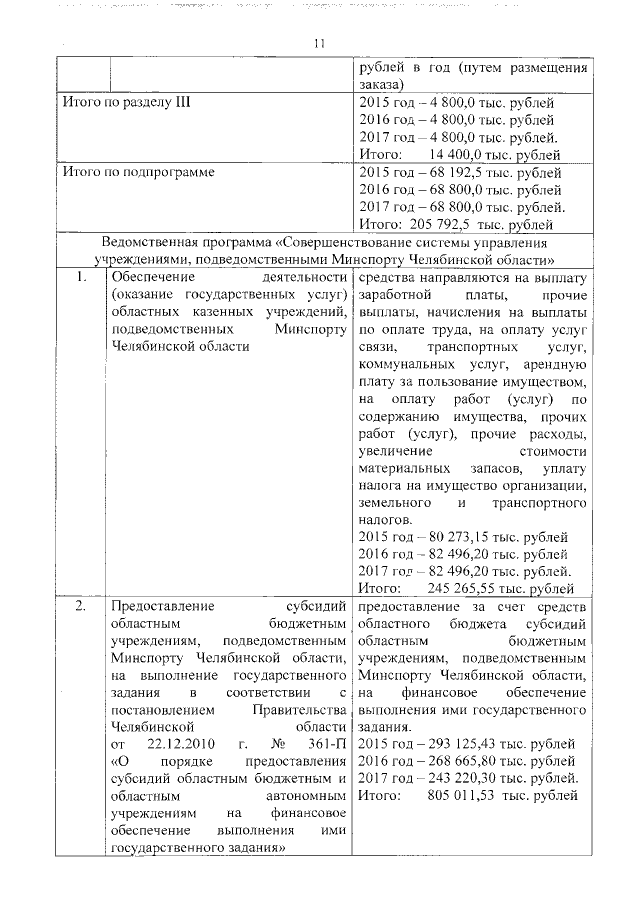 11

| | | |
|---|---|---|
| | | рублей в год (путем размещения заказа) |
| Итого по разделу III | | 2015 год – 4 800,0 тыс. рублей 2016 год – 4 800,0 тыс. рублей 2017 год – 4 800,0 тыс. рублей. Итого: 14 400,0 тыс. рублей |
| Итого по подпрограмме | | 2015 год – 68 192,5 тыс. рублей 2016 год – 68 800,0 тыс. рублей 2017 год – 68 800,0 тыс. рублей. Итого: 205 792,5 тыс. рублей |
| Ведомственная программа «Совершенствование системы управления учреждениями, подведомственными Минспорту Челябинской области» | | |
| 1. | Обеспечение деятельности (оказание государственных услуг) областных казенных учреждений, подведомственных Минспорту Челябинской области | средства направляются на выплату заработной платы, прочие выплаты, начисления на выплаты по оплате труда, на оплату услуг связи, транспортных услуг, коммунальных услуг, арендную плату за пользование имуществом, на оплату работ (услуг) по содержанию имущества, прочих работ (услуг), прочие расходы, увеличение стоимости материальных запасов, уплату налога на имущество организации, земельного и транспортного налогов. 2015 год – 80 273,15 тыс. рублей 2016 год – 82 496,20 тыс. рублей 2017 год – 82 496,20 тыс. рублей. Итого: 245 265,55 тыс. рублей |
| 2. | Предоставление субсидий областным бюджетным учреждениям, подведомственным Минспорту Челябинской области, на выполнение государственного задания в соответствии с постановлением Правительства Челябинской области от 22.12.2010 г. № 361-П «О порядке предоставления субсидий областным бюджетным и областным автономным учреждениям на финансовое обеспечение выполнения ими государственного задания» | предоставление за счет средств областного бюджета субсидий областным бюджетным учреждениям, подведомственным Минспорту Челябинской области, на финансовое обеспечение выполнения ими государственного задания. 2015 год – 293 125,43 тыс. рублей 2016 год – 268 665,80 тыс. рублей 2017 год – 243 220,30 тыс. рублей. Итого: 805 011,53 тыс. рублей |